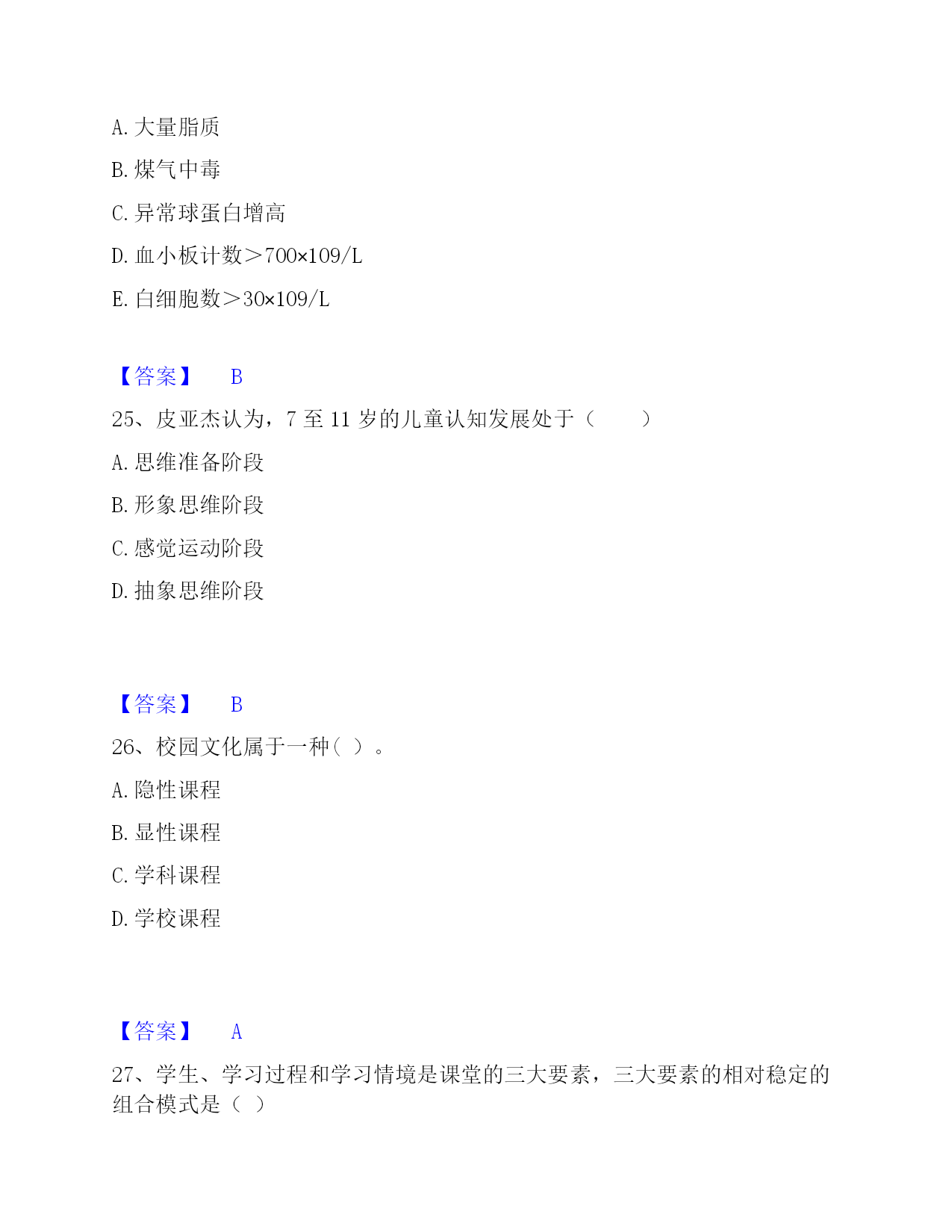 A. 大量脂质

B. 煤气中毒

C. 异常球蛋白增高

D. 血小板计数＞700×109/L

E. 白细胞数＞30×109/L

【答案】 B

25、皮亚杰认为，7 至 11 岁的儿童认知发展处于（ ）

A. 思维准备阶段

B. 形象思维阶段

C. 感觉运动阶段

D. 抽象思维阶段

【答案】 B

26、校园文化属于一种（ ）。

A. 隐性课程

B. 显性课程

C. 学科课程

D. 学校课程

【答案】 A

27、学生、学习过程和学习情境是课堂的三大要素，三大要素的相对稳定的组合模式是（ ）